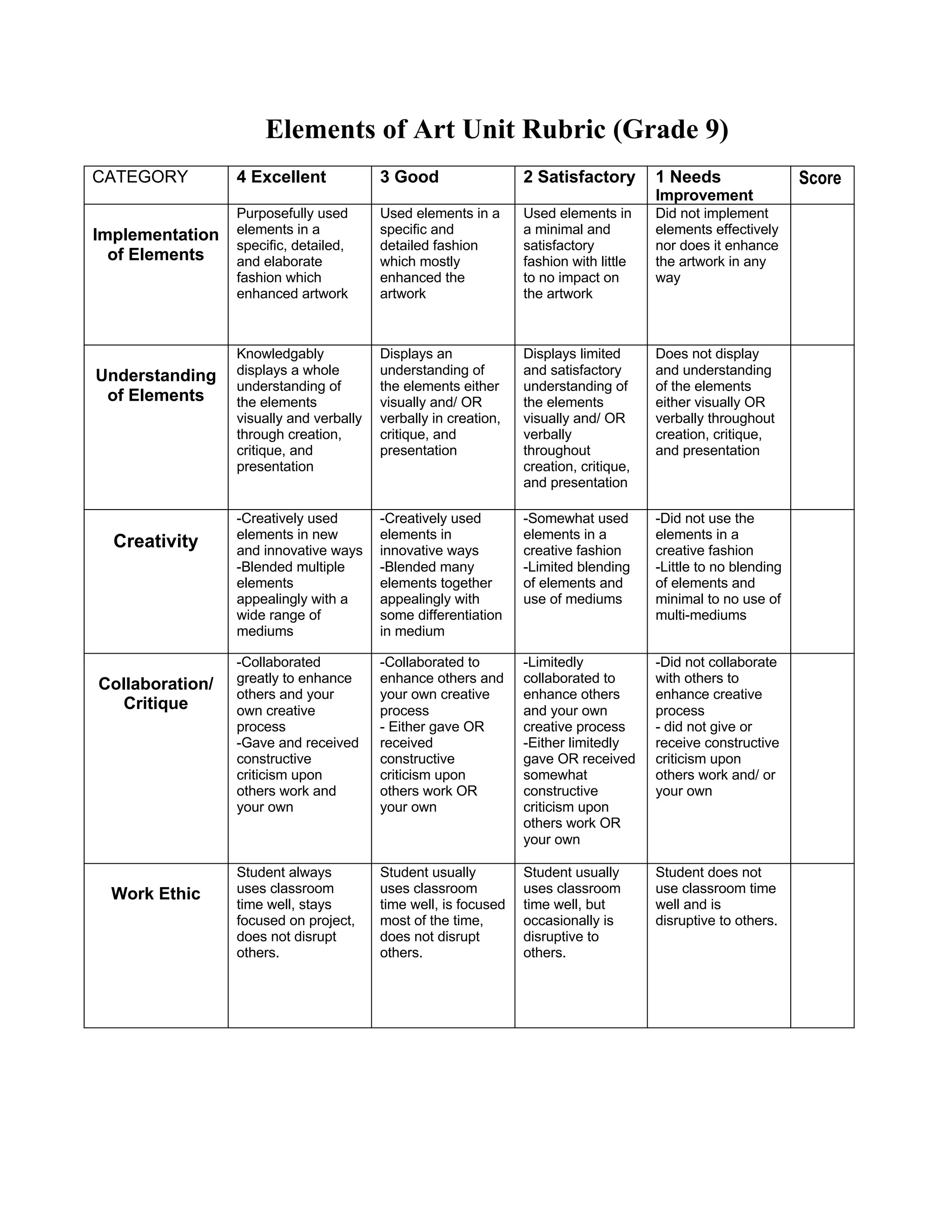 Elements of Art Unit Rubric (Grade 9)

| CATEGORY | 4 Excellent | 3 Good | 2 Satisfactory | 1 Needs Improvement | Score |
|---|---|---|---|---|---|
| Implementation of Elements | Purposefully used elements in a specific, detailed, and elaborate fashion which enhanced artwork | Used elements in a specific and detailed fashion which mostly enhanced the artwork | Used elements in a minimal and satisfactory fashion with little to no impact on the artwork | Did not implement elements effectively nor does it enhance the artwork in any way | |
| Understanding of Elements | Knowledgably displays a whole understanding of the elements visually and verbally through creation, critique, and presentation | Displays an understanding of the elements either visually and/ OR verbally in creation, critique, and presentation | Displays limited and satisfactory understanding of the elements visually and/ OR verbally throughout creation, critique, and presentation | Does not display and understanding of the elements either visually OR verbally throughout creation, critique, and presentation | |
| Creativity | -Creatively used elements in new and innovative ways -Blended multiple elements appealingly with a wide range of mediums | -Creatively used elements in innovative ways -Blended many elements together appealingly with some differentiation in medium | -Somewhat used elements in a creative fashion -Limited blending of elements and use of mediums | -Did not use the elements in a creative fashion -Little to no blending of elements and minimal to no use of multi-mediums | |
| Collaboration/ Critique | -Collaborated greatly to enhance others and your own creative process -Gave and received constructive criticism upon others work and your own | -Collaborated to enhance others and your own creative process - Either gave OR received constructive criticism upon others work OR your own | -Limitedly collaborated to enhance others and your own creative process -Either limitedly gave OR received somewhat constructive criticism upon others work OR your own | -Did not collaborate with others to enhance creative process - did not give or receive constructive criticism upon others work and/ or your own | |
| Work Ethic | Student always uses classroom time well, stays focused on project, does not disrupt others. | Student usually uses classroom time well, is focused most of the time, does not disrupt others. | Student usually uses classroom time well, but occasionally is disruptive to others. | Student does not use classroom time well and is disruptive to others. | |